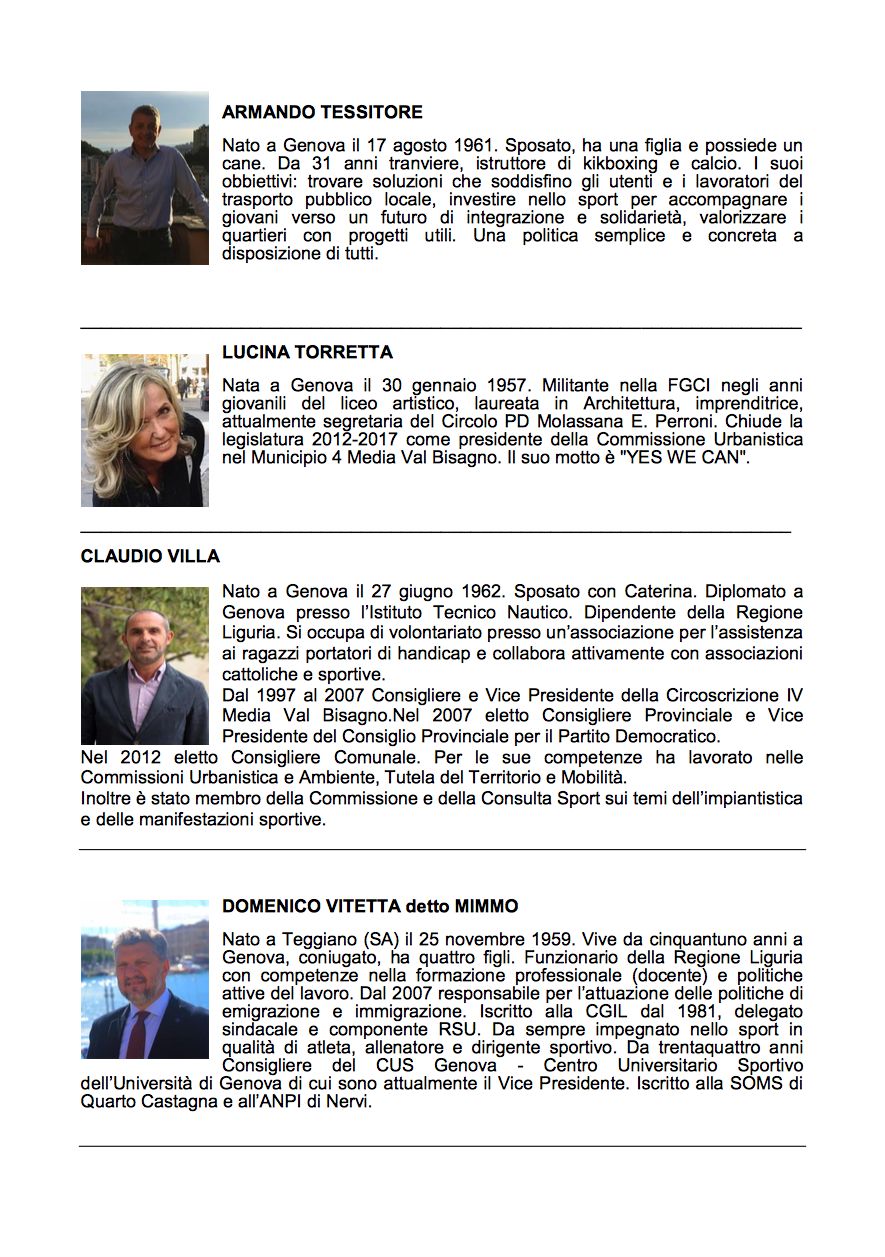 ARMANDO TESSITORE

Nato a Genova il 17 agosto 1961. Sposato, ha una figlia e possiede un cane. Da 31 anni tranviere, istruttore di kikboxing e calcio. I suoi obbiettivi: trovare soluzioni che soddisfino gli utenti e i lavoratori del trasporto pubblico locale, investire nello sport per accompagnare i giovani verso un futuro di integrazione e solidarietà, valorizzare i quartieri con progetti utili. Una politica semplice e concreta a disposizione di tutti.

LUCINA TORRETTA

Nata a Genova il 30 gennaio 1957. Militante nella FGCI negli anni giovanili del liceo artistico, laureata in Architettura, imprenditrice, attualmente segretaria del Circolo PD Molassana E. Perroni. Chiude la legislatura 2012-2017 come presidente della Commissione Urbanistica nel Municipio 4 Media Val Bisagno. Il suo motto è "YES WE CAN".

CLAUDIO VILLA

Nato a Genova il 27 giugno 1962. Sposato con Caterina. Diplomato a Genova presso l'Istituto Tecnico Nautico. Dipendente della Regione Liguria. Si occupa di volontariato presso un'associazione per l'assistenza ai ragazzi portatori di handicap e collabora attivamente con associazioni cattoliche e sportive.
Dal 1997 al 2007 Consigliere e Vice Presidente della Circoscrizione IV Media Val Bisagno.Nel 2007 eletto Consigliere Provinciale e Vice Presidente del Consiglio Provinciale per il Partito Democratico.
Nel 2012 eletto Consigliere Comunale. Per le sue competenze ha lavorato nelle Commissioni Urbanistica e Ambiente, Tutela del Territorio e Mobilità.
Inoltre è stato membro della Commissione e della Consulta Sport sui temi dell'impiantistica e delle manifestazioni sportive.

DOMENICO VITETTA detto MIMMO

Nato a Teggiano (SA) il 25 novembre 1959. Vive da cinquantuno anni a Genova, coniugato, ha quattro figli. Funzionario della Regione Liguria con competenze nella formazione professionale (docente) e politiche attive del lavoro. Dal 2007 responsabile per l'attuazione delle politiche di emigrazione e immigrazione. Iscritto alla CGIL dal 1981, delegato sindacale e componente RSU. Da sempre impegnato nello sport in qualità di atleta, allenatore e dirigente sportivo. Da trentaquattro anni Consigliere del CUS Genova - Centro Universitario Sportivo dell'Università di Genova di cui sono attualmente il Vice Presidente. Iscritto alla SOMS di Quarto Castagna e all'ANPI di Nervi.